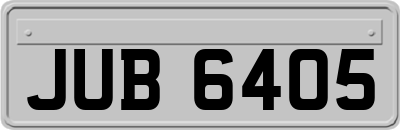 JUB 6405